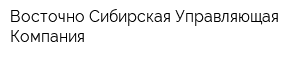 Восточно Сибирская Управляющая Компания